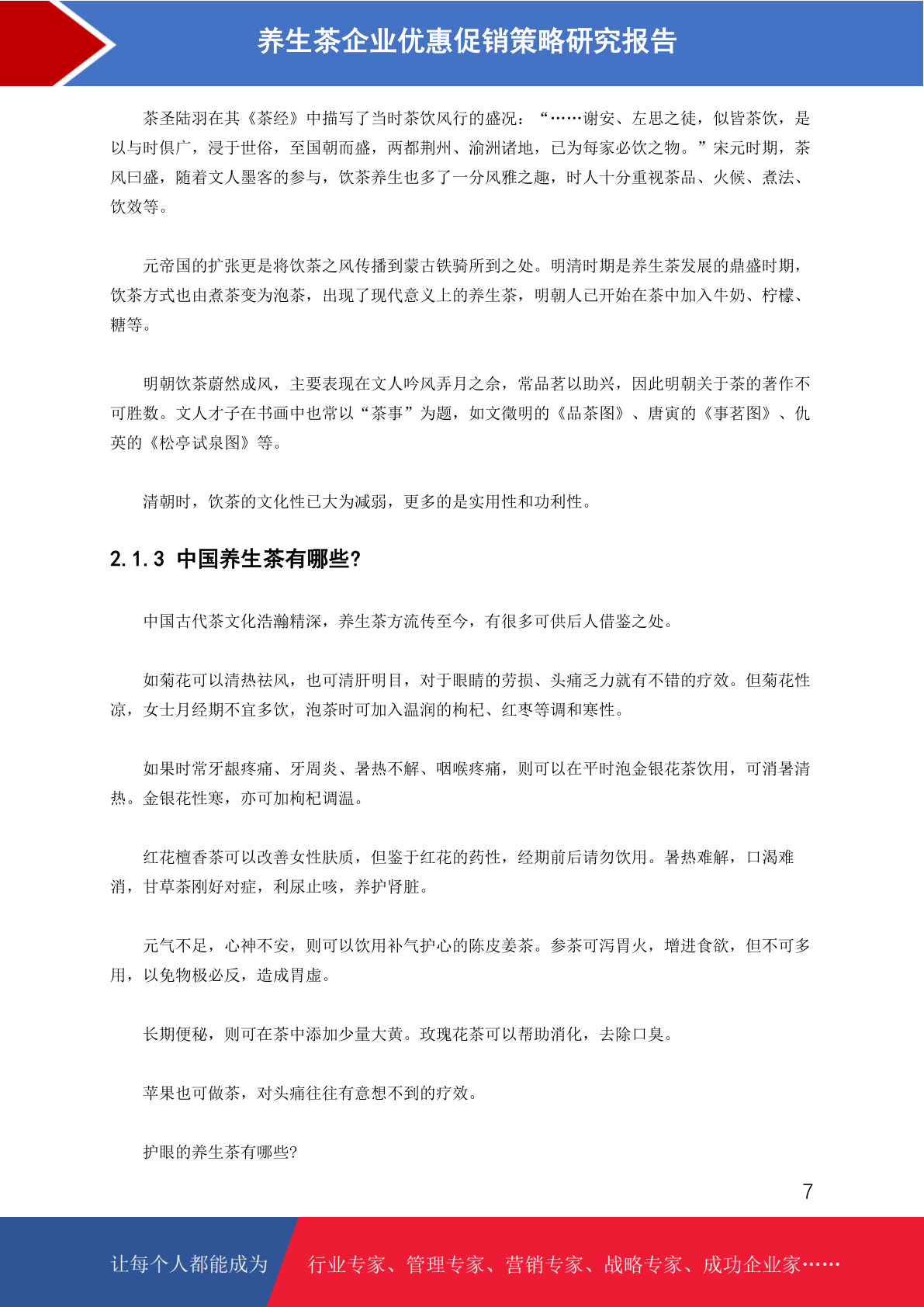 养生茶企业优惠促销策略研究报告

茶圣陆羽在其《茶经》中描写了当时茶饮风行的盛况：“……谢安、左思之徒，似皆茶饮，是以与时俱广，浸于世俗，至国朝而盛，两都荆州、渝洲诸地，已为每家必饮之物。”宋元时期，茶风曰盛，随着文人墨客的参与，饮茶养生也多了一分风雅之趣，时人十分重视茶品、火候、煮法、饮效等。

元帝国的扩张更是将饮茶之风传播到蒙古铁骑所到之处。明清时期是养生茶发展的鼎盛时期，饮茶方式也由煮茶变为泡茶，出现了现代意义上的养生茶，明朝人已开始在茶中加入牛奶、柠檬、糖等。

明朝饮茶蔚然成风，主要表现在文人吟风弄月之余，常品茗以助兴，因此明朝关于茶的著作不可胜数。文人才子在书画中也常以“茶事”为题，如文徵明的《品茶图》、唐寅的《事茗图》、仇英的《松亭试泉图》等。

清朝时，饮茶的文化性已大为减弱，更多的是实用性和功利性。

2.1.3 中国养生茶有哪些?

中国古代茶文化浩瀚精深，养生茶方流传至今，有很多可供后人借鉴之处。

如菊花可以清热祛风，也可清肝明目，对于眼睛的劳损、头痛乏力就有不错的疗效。但菊花性凉，女士月经期不宜多饮，泡茶时可加入温润的枸杞、红枣等调和寒性。

如果时常牙龈疼痛、牙周炎、暑热不解、咽喉疼痛，则可以在平时泡金银花茶饮用，可消暑清热。金银花性寒，亦可加枸杞调温。

红花檀香茶可以改善女性肤质，但鉴于红花的药性，经期前后请勿饮用。暑热难解，口渴难消，甘草茶刚好对症，利尿止咳，养护肾脏。

元气不足，心神不安，则可以饮用补气护心的陈皮姜茶。参茶可泻胃火，增进食欲，但不可多用，以免物极必反，造成胃虚。

长期便秘，则可在茶中添加少量大黄。玫瑰花茶可以帮助消化，去除口臭。

苹果也可做茶，对头痛往往有意想不到的疗效。

护眼的养生茶有哪些?

7

让每个人都能成为 行业专家、管理专家、营销专家、战略专家、成功企业家……